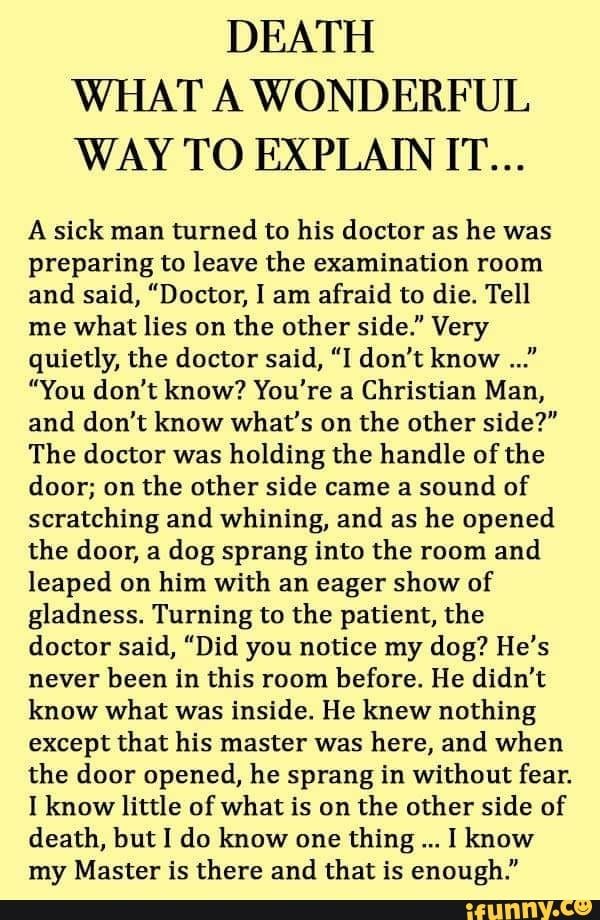 DEATH
WHAT A WONDERFUL WAY TO EXPLAIN IT...

A sick man turned to his doctor as he was preparing to leave the examination room and said, "Doctor, I am afraid to die. Tell me what lies on the other side." Very quietly, the doctor said, "I don't know ..." "You don't know? You're a Christian Man, and don't know what's on the other side?" The doctor was holding the handle of the door; on the other side came a sound of scratching and whining, and as he opened the door, a dog sprang into the room and leaped on him with an eager show of gladness. Turning to the patient, the doctor said, "Did you notice my dog? He's never been in this room before. He didn't know what was inside. He knew nothing except that his master was here, and when the door opened, he sprang in without fear. I know little of what is on the other side of death, but I do know one thing ... I know my Master is there and that is enough."

ifunny.co